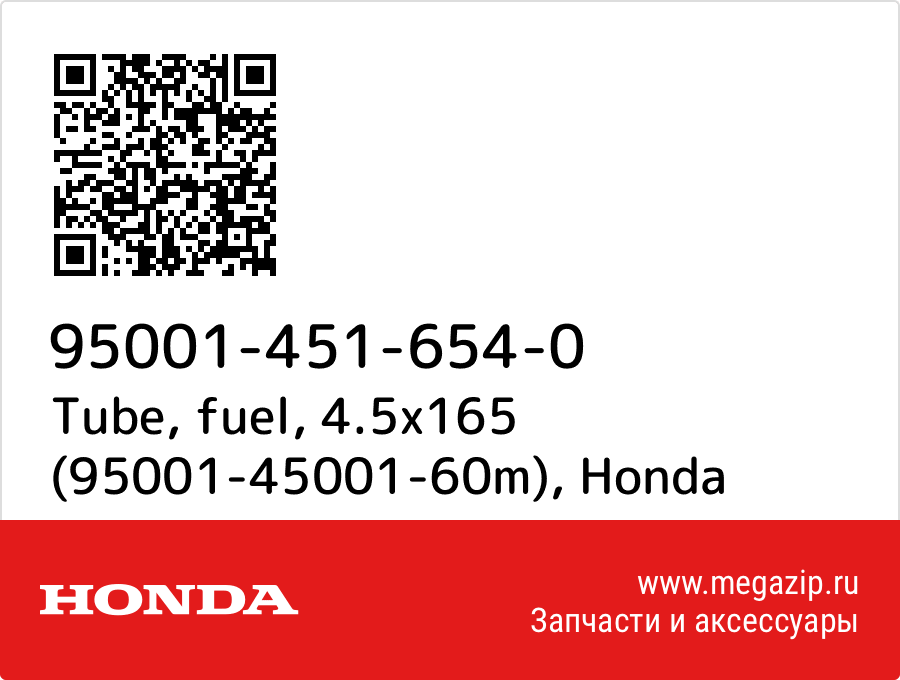 95001-451-654-0
Tube, fuel, 4.5x165 (95001-45001-60m), Honda

HONDA

www.megazip.ru
Запчасти и аксессуары